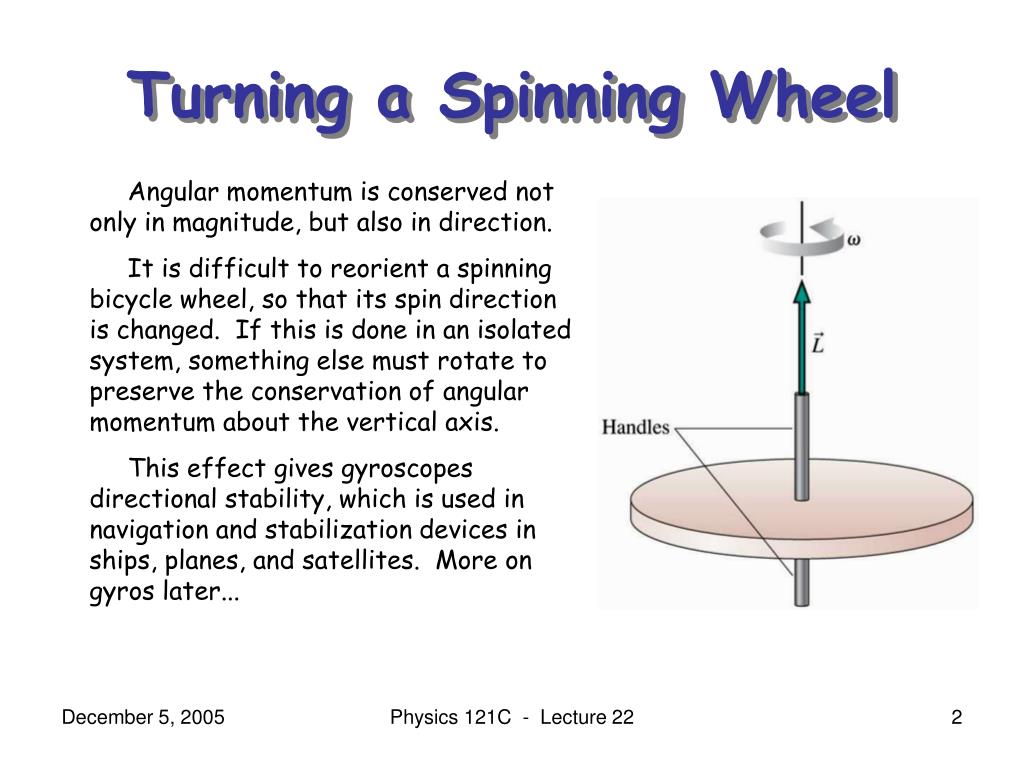 Turning a Spinning Wheel

Angular momentum is conserved not only in magnitude, but also in direction.

It is difficult to reorient a spinning bicycle wheel, so that its spin direction is changed. If this is done in an isolated system, something else must rotate to preserve the conservation of angular momentum about the vertical axis.

This effect gives gyroscopes directional stability, which is used in navigation and stabilization devices in ships, planes, and satellites. More on gyros later...

$\omega$

$\vec{L}$

Handles

December 5, 2005

Physics 121C - Lecture 22

2